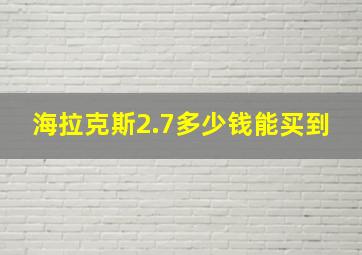 海拉克斯2.7多少钱能买到